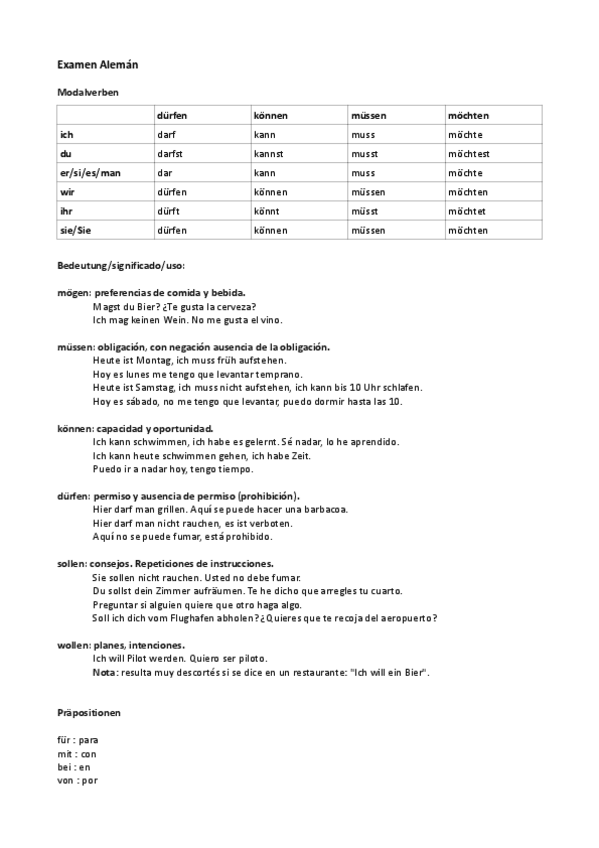 Examen Alemán

Modalverben

| | dürfen | können | müssen | möchten |
|---|---|---|---|---|
| ich | darf | kann | muss | möchte |
| du | darfst | kannst | musst | möchtest |
| er/si/es/man | dar | kann | muss | möchte |
| wir | dürfen | können | müssen | möchten |
| ihr | dürft | könnt | müsst | möchtet |
| sie/Sie | dürfen | können | müssen | möchten |

Bedeutung/significado/uso:

mögen: preferencias de comida y bebida.
Magst du Bier? ¿Te gusta la cerveza?
Ich mag keinen Wein. No me gusta el vino.

müssen: obligación, con negación ausencia de la obligación.
Heute ist Montag, ich muss früh aufstehen.
Hoy es lunes me tengo que levantar temprano.
Heute ist Samstag, ich muss nicht aufstehen, ich kann bis 10 Uhr schlafen.
Hoy es sábado, no me tengo que levantar, puedo dormir hasta las 10.

können: capacidad y oportunidad.
Ich kann schwimmen, ich habe es gelernt. Sé nadar, lo he aprendido.
Ich kann heute schwimmen gehen, ich habe Zeit.
Puedo ir a nadar hoy, tengo tiempo.

dürfen: permiso y ausencia de permiso (prohibición).
Hier darf man grillen. Aquí se puede hacer una barbacoa.
Hier darf man nicht rauchen, es ist verboten.
Aquí no se puede fumar, está prohibido.

sollen: consejos. Repeticiones de instrucciones.
Sie sollen nicht rauchen. Usted no debe fumar.
Du sollst dein Zimmer aufräumen. Te he dicho que arregles tu cuarto.
Preguntar si alguien quiere que otro haga algo.
Soll ich dich vom Flughafen abholen? ¿Quieres que te recoja del aeropuerto?

wollen: planes, intenciones.
Ich will Pilot werden. Quiero ser piloto.
Nota: resulta muy descortés si se dice en un restaurante: "Ich will ein Bier".

Präpositionen

für : para
mit : con
bei : en
von : por